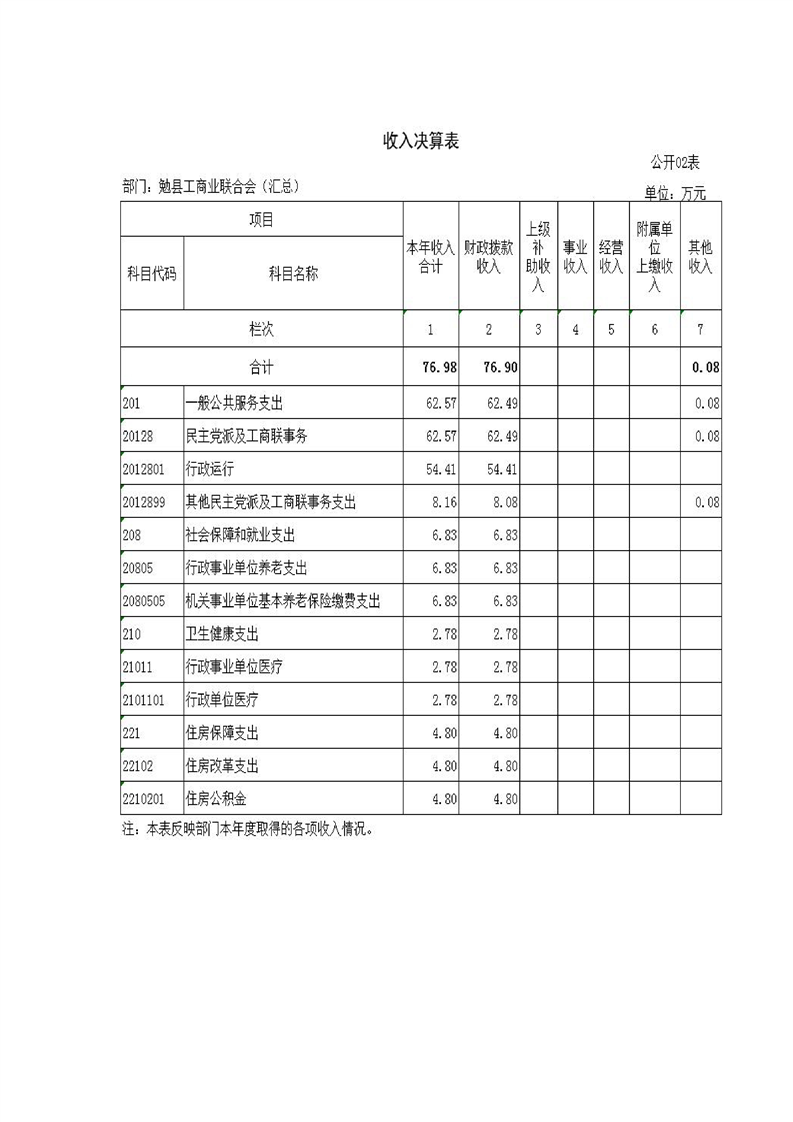 收入决算表

公开02表

部门：勉县工商业联合会（汇总）

单位：万元

| 项目 | | 本年收入合计 | 财政拨款收入 | 上级补助收入 | 事业收入 | 经营收入 | 附属单位上缴收入 | 其他收入 |
|---|---|---|---|---|---|---|---|---|
| 科目代码 | 科目名称 | | | | | | | |
| 栏次 | | 1 | 2 | 3 | 4 | 5 | 6 | 7 |
| 合计 | | 76.98 | 76.90 | | | | | 0.08 |
| 201 | 一般公共服务支出 | 62.57 | 62.49 | | | | | 0.08 |
| 20128 | 民主党派及工商联事务 | 62.57 | 62.49 | | | | | 0.08 |
| 2012801 | 行政运行 | 54.41 | 54.41 | | | | | |
| 2012899 | 其他民主党派及工商联事务支出 | 8.16 | 8.08 | | | | | 0.08 |
| 208 | 社会保障和就业支出 | 6.83 | 6.83 | | | | | |
| 20805 | 行政事业单位养老支出 | 6.83 | 6.83 | | | | | |
| 2080505 | 机关事业单位基本养老保险缴费支出 | 6.83 | 6.83 | | | | | |
| 210 | 卫生健康支出 | 2.78 | 2.78 | | | | | |
| 21011 | 行政事业单位医疗 | 2.78 | 2.78 | | | | | |
| 2101101 | 行政单位医疗 | 2.78 | 2.78 | | | | | |
| 221 | 住房保障支出 | 4.80 | 4.80 | | | | | |
| 22102 | 住房改革支出 | 4.80 | 4.80 | | | | | |
| 2210201 | 住房公积金 | 4.80 | 4.80 | | | | | |

注：本表反映部门本年度取得的各项收入情况。